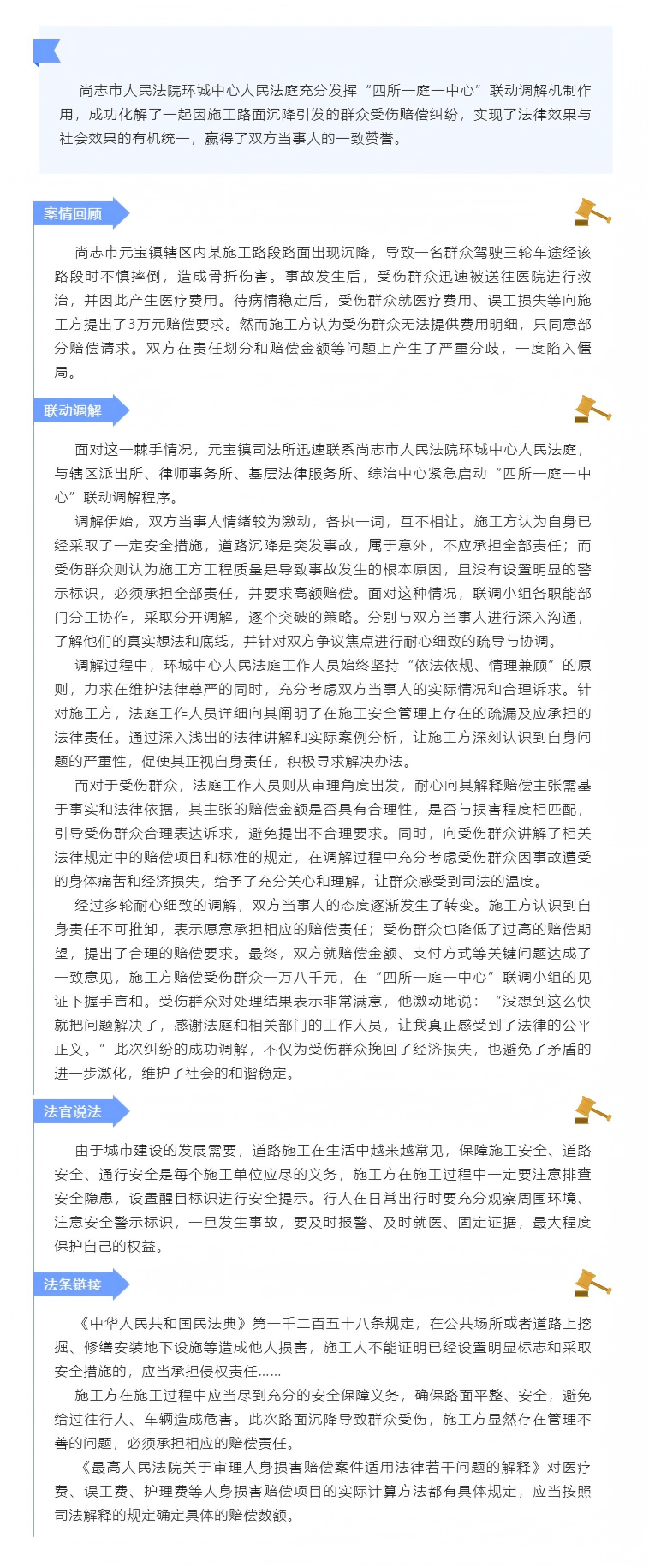 尚志市人民法院环城中心人民法庭充分发挥“四所一庭一中心”联动调解机制作用，成功化解了一起因施工路面沉降引发的群众受伤赔偿纠纷，实现了法律效果与社会效果的有机统一，赢得了双方当事人的一致赞誉。

案情回顾

尚志市元宝镇辖区内某施工路段路面出现沉降，导致一名群众驾驶三轮车途经该路段时不慎摔倒，造成骨折伤害。事故发生后，受伤群众迅速被送往医院进行救治，并因此产生医疗费用。待病情稳定后，受伤群众就医疗费用、误工损失等向施工方提出了3万元赔偿要求。然而施工方认为受伤群众无法提供费用明细，只同意部分赔偿请求。双方在责任划分和赔偿金额等问题上产生了严重分歧，一度陷入僵局。

联动调解

面对这一棘手情况，元宝镇司法所迅速联系尚志市人民法院环城中心人民法庭，与辖区派出所、律师事务所、基层法律服务所、综治中心紧急启动“四所一庭一中心”联动调解程序。

调解伊始，双方当事人情绪较为激动，各执一词，互不相让。施工方认为自身已经采取了一定安全措施，道路沉降是突发事故，属于意外，不应承担全部责任；而受伤群众则认为施工方工程质量是导致事故发生的根本原因，且没有设置明显的警示标识，必须承担全部责任，并要求高额赔偿。面对这种情况，联调小组各职能部门分工协作，采取分开调解，逐个突破的策略。分别与双方当事人进行深入沟通，了解他们的真实想法和底线，并针对双方争议焦点进行耐心细致的疏导与协调。

调解过程中，环城中心人民法庭工作人员始终坚持“依法依规、情理兼顾”的原则，力求在维护法律尊严的同时，充分考虑双方当事人的实际情况和合理诉求。针对施工方，法庭工作人员详细向其阐明了在施工安全管理上存在的疏漏及应承担的法律责任。通过深入浅出的法律讲解和实际案例分析，让施工方深刻认识到自身问题的严重性，促使其正视自身责任，积极寻求解决办法。

而对于受伤群众，法庭工作人员则从审理角度出发，耐心向其解释赔偿主张需基于事实和法律依据，其主张的赔偿金额是否具有合理性，是否与损害程度相匹配，引导受伤群众合理表达诉求，避免提出不合理要求。同时，向受伤群众讲解了相关法律规定中的赔偿项目和标准的规定，在调解过程中充分考虑受伤群众因事故遭受的身体痛苦和经济损失，给予了充分关心和理解，让群众感受到司法的温度。

经过多轮耐心细致的调解，双方当事人的态度逐渐发生了转变。施工方认识到自身责任不可推卸，表示愿意承担相应的赔偿责任；受伤群众也降低了过高的赔偿期望，提出了合理的赔偿要求。最终，双方就赔偿金额、支付方式等关键问题达成了一致意见，施工方赔偿受伤群众一万八千元，在“四所一庭一中心”联调小组的见证下握手言和。受伤群众对处理结果表示非常满意，他激动地说：“没想到这么快就把问题解决了，感谢法庭和相关部门的工作人员，让我真正感受到了法律的公平正义。”此次纠纷的成功调解，不仅为受伤群众挽回了经济损失，也避免了矛盾的进一步激化，维护了社会的和谐稳定。

法官说法

由于城市建设的发展需要，道路施工在生活中越来越常见，保障施工安全、道路安全、通行安全是每个施工单位应尽的义务，施工方在施工过程中一定要注意排查安全隐患，设置醒目标识进行安全提示。行人在日常出行时要充分观察周围环境、注意安全警示标识，一旦发生事故，要及时报警、及时就医、固定证据，最大程度保护自己的权益。

法条链接

《中华人民共和国民法典》第一千二百五十八条规定，在公共场所或者道路上挖掘、修缮安装地下设施等造成他人损害，施工人不能证明已经设置明显标志和采取安全措施的，应当承担侵权责任……

施工方在施工过程中应当尽到充分的安全保障义务，确保路面平整、安全，避免给过往行人、车辆造成危害。此次路面沉降导致群众受伤，施工方显然存在管理不善的问题，必须承担相应的赔偿责任。

《最高人民法院关于审理人身损害赔偿案件适用法律若干问题的解释》对医疗费、误工费、护理费等人身损害赔偿项目的实际计算方法都有具体规定，应当按照司法解释的规定确定具体的赔偿数额。